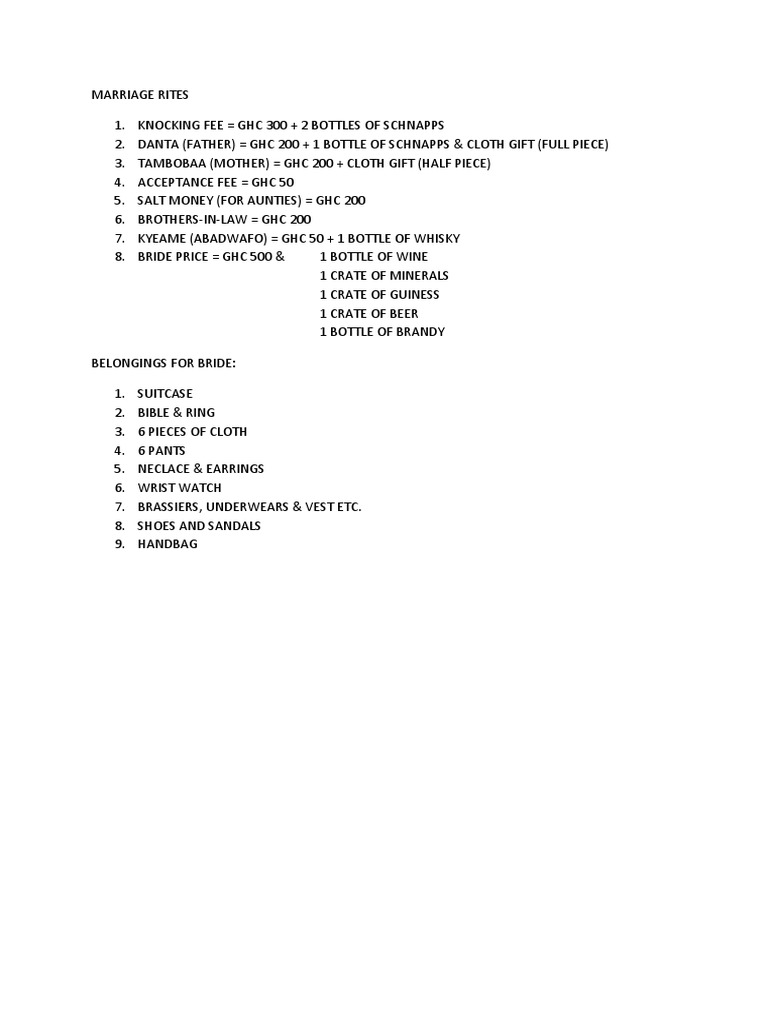 MARRIAGE RITES

1. KNOCKING FEE = GHC 300 + 2 BOTTLES OF SCHNAPPS
2. DANTA (FATHER) = GHC 200 + 1 BOTTLE OF SCHNAPPS & CLOTH GIFT (FULL PIECE)
3. TAMBOBAA (MOTHER) = GHC 200 + CLOTH GIFT (HALF PIECE)
4. ACCEPTANCE FEE = GHC 50
5. SALT MONEY (FOR AUNTIES) = GHC 200
6. BROTHERS-IN-LAW = GHC 200
7. KYEAME (ABADWAFO) = GHC 50 + 1 BOTTLE OF WHISKY
8. BRIDE PRICE = GHC 500 & 1 BOTTLE OF WINE
1 CRATE OF MINERALS
1 CRATE OF GUINESS
1 CRATE OF BEER
1 BOTTLE OF BRANDY

BELONGINGS FOR BRIDE:

1. SUITCASE
2. BIBLE & RING
3. 6 PIECES OF CLOTH
4. 6 PANTS
5. NECLACE & EARRINGS
6. WRIST WATCH
7. BRASSIERS, UNDERWEARS & VEST ETC.
8. SHOES AND SANDALS
9. HANDBAG